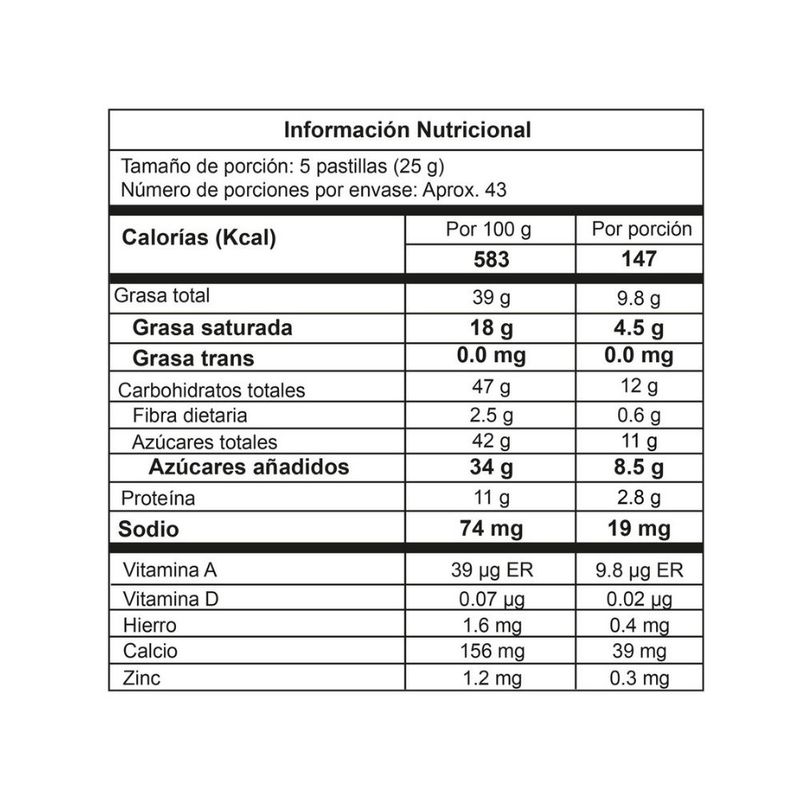 Información Nutricional

Tamaño de porción: 5 pastillas (25 g)
Número de porciones por envase: Aprox. 43

| Calorías (Kcal) | Por 100 g | Por porción |
|---|---|---|
| | 583 | 147 |
| Grasa total | 39 g | 9.8 g |
| Grasa saturada | 18 g | 4.5 g |
| Grasa trans | 0.0 mg | 0.0 mg |
| Carbohidratos totales | 47 g | 12 g |
| Fibra dietaria | 2.5 g | 0.6 g |
| Azúcares totales | 42 g | 11 g |
| Azúcares añadidos | 34 g | 8.5 g |
| Proteína | 11 g | 2.8 g |
| Sodio | 74 mg | 19 mg |
| Vitamina A | 39 µg ER | 9.8 µg ER |
| Vitamina D | 0.07 µg | 0.02 µg |
| Hierro | 1.6 mg | 0.4 mg |
| Calcio | 156 mg | 39 mg |
| Zinc | 1.2 mg | 0.3 mg |